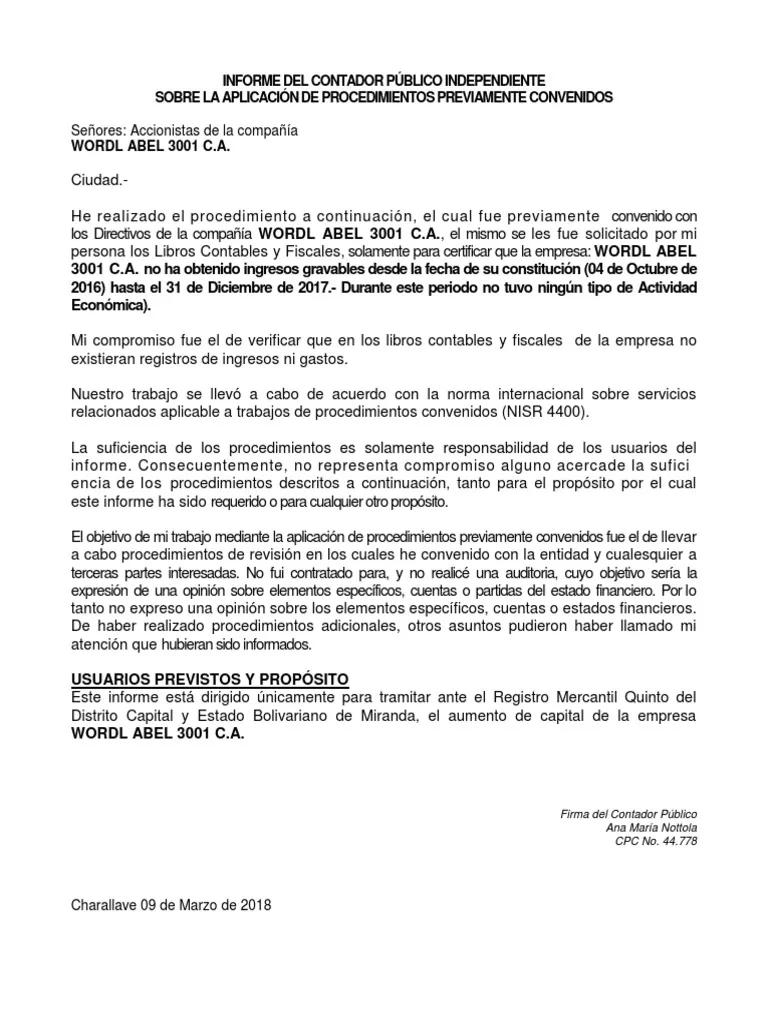 INFORME DEL CONTADOR PÚBLICO INDEPENDIENTE
SOBRE LA APLICACIÓN DE PROCEDIMIENTOS PREVIAMENTE CONVENIDOS

Señores: Accionistas de la compañía
WORDL ABEL 3001 C.A.

Ciudad.-

He realizado el procedimiento a continuación, el cual fue previamente convenido con los Directivos de la compañía WORDL ABEL 3001 C.A., el mismo se les fue solicitado por mi persona los Libros Contables y Fiscales, solamente para certificar que la empresa: WORDL ABEL 3001 C.A. no ha obtenido ingresos gravables desde la fecha de su constitución (04 de Octubre de 2016) hasta el 31 de Diciembre de 2017.- Durante este periodo no tuvo ningún tipo de Actividad Económica).

Mi compromiso fue el de verificar que en los libros contables y fiscales de la empresa no existieran registros de ingresos ni gastos.

Nuestro trabajo se llevó a cabo de acuerdo con la norma internacional sobre servicios relacionados aplicable a trabajos de procedimientos convenidos (NISR 4400).

La suficiencia de los procedimientos es solamente responsabilidad de los usuarios del informe. Consecuentemente, no representa compromiso alguno acercade la sufici encia de los procedimientos descritos a continuación, tanto para el propósito por el cual este informe ha sido requerido o para cualquier otro propósito.

El objetivo de mi trabajo mediante la aplicación de procedimientos previamente convenidos fue el de llevar a cabo procedimientos de revisión en los cuales he convenido con la entidad y cualesquier a terceras partes interesadas. No fui contratado para, y no realicé una auditoria, cuyo objetivo sería la expresión de una opinión sobre elementos específicos, cuentas o partidas del estado financiero. Por lo tanto no expreso una opinión sobre los elementos específicos, cuentas o estados financieros. De haber realizado procedimientos adicionales, otros asuntos pudieron haber llamado mi atención que hubieran sido informados.

USUARIOS PREVISTOS Y PROPÓSITO
Este informe está dirigido únicamente para tramitar ante el Registro Mercantil Quinto del Distrito Capital y Estado Bolivariano de Miranda, el aumento de capital de la empresa WORDL ABEL 3001 C.A.

Firma del Contador Público
Ana María Nottola
CPC No. 44.778

Charallave 09 de Marzo de 2018